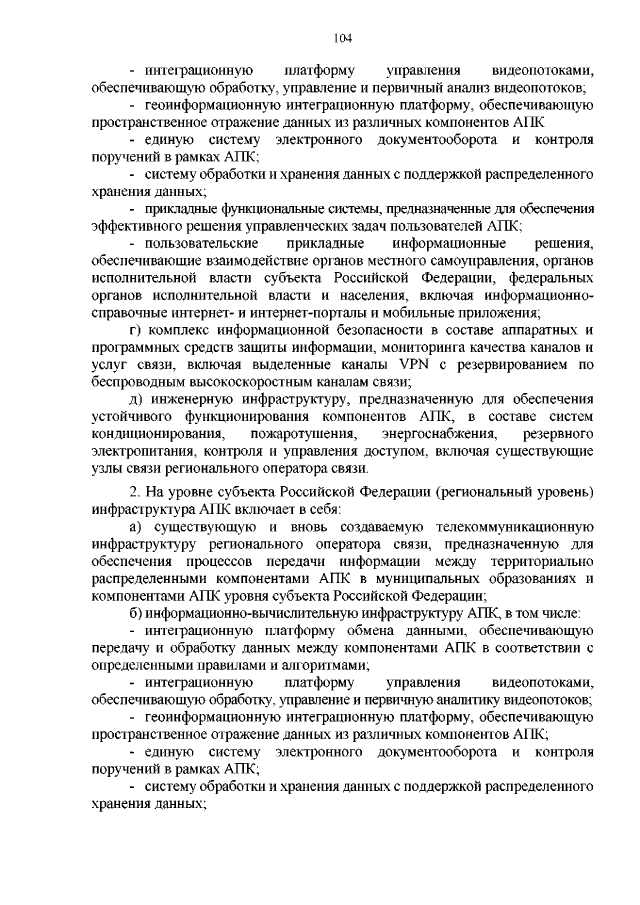 104

- интеграционную платформу управления видеопотоками, обеспечивающую обработку, управление и первичный анализ видеопотоков;

- геоинформационную интеграционную платформу, обеспечивающую пространственное отражение данных из различных компонентов АПК

- единую систему электронного документооборота и контроля поручений в рамках АПК;

- систему обработки и хранения данных с поддержкой распределенного хранения данных;

- прикладные функциональные системы, предназначенные для обеспечения эффективного решения управленческих задач пользователей АПК;

- пользовательские прикладные информационные решения, обеспечивающие взаимодействие органов местного самоуправления, органов исполнительной власти субъекта Российской Федерации, федеральных органов исполнительной власти и населения, включая информационно-справочные интернет- и интернет-порталы и мобильные приложения;

г) комплекс информационной безопасности в составе аппаратных и программных средств защиты информации, мониторинга качества каналов и услуг связи, включая выделенные каналы VPN с резервированием по беспроводным высокоскоростным каналам связи;

д) инженерную инфраструктуру, предназначенную для обеспечения устойчивого функционирования компонентов АПК, в составе систем кондиционирования, пожаротушения, энергоснабжения, резервного электропитания, контроля и управления доступом, включая существующие узлы связи регионального оператора связи.

2. На уровне субъекта Российской Федерации (региональный уровень) инфраструктура АПК включает в себя:

а) существующую и вновь создаваемую телекоммуникационную инфраструктуру регионального оператора связи, предназначенную для обеспечения процессов передачи информации между территориально распределенными компонентами АПК в муниципальных образованиях и компонентами АПК уровня субъекта Российской Федерации;

б) информационно-вычислительную инфраструктуру АПК, в том числе:

- интеграционную платформу обмена данными, обеспечивающую передачу и обработку данных между компонентами АПК в соответствии с определенными правилами и алгоритмами;

- интеграционную платформу управления видеопотоками, обеспечивающую обработку, управление и первичную аналитику видеопотоков;

- геоинформационную интеграционную платформу, обеспечивающую пространственное отражение данных из различных компонентов АПК;

- единую систему электронного документооборота и контроля поручений в рамках АПК;

- систему обработки и хранения данных с поддержкой распределенного хранения данных;